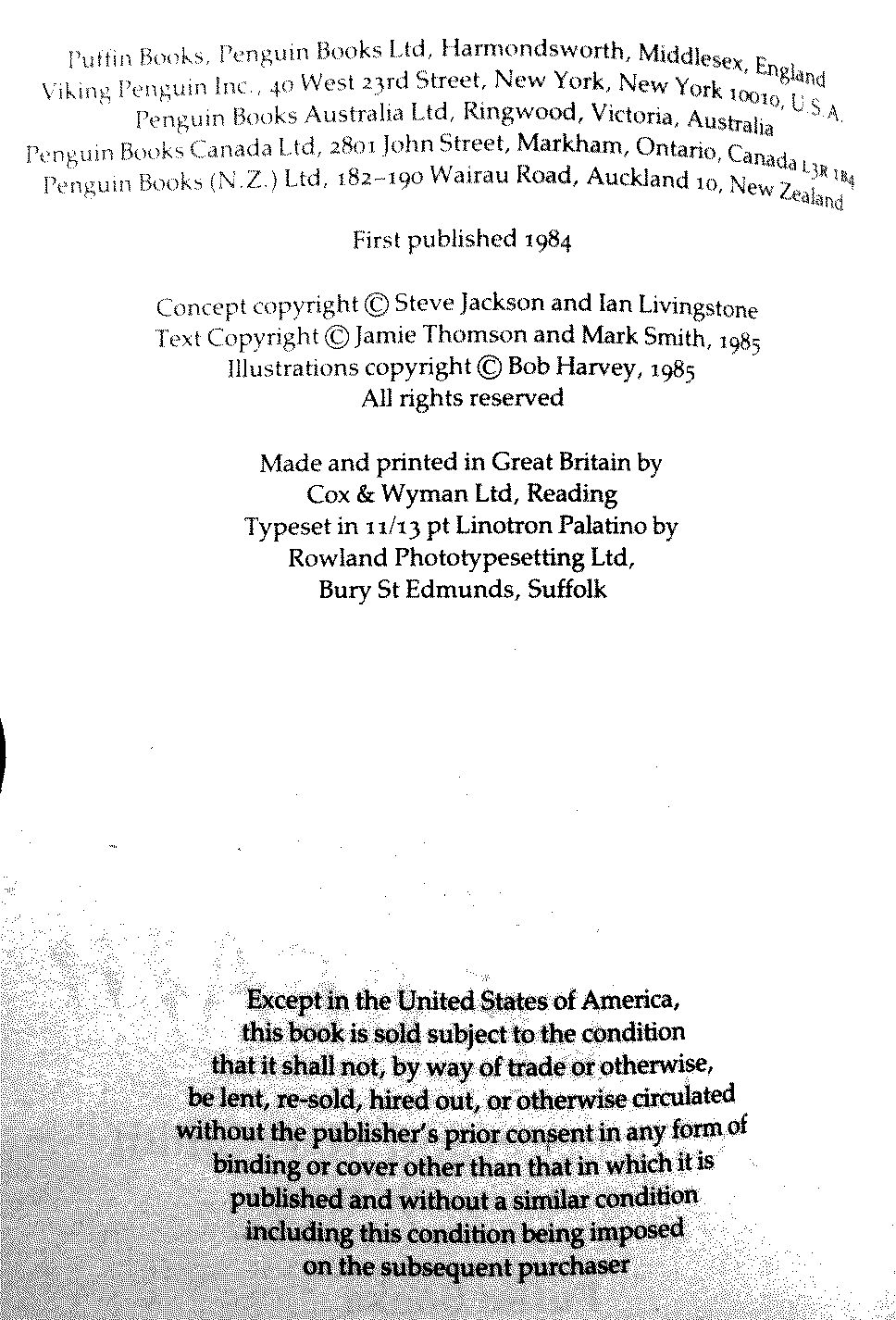 Puffin Books, Penguin Books Ltd, Harmondsworth, Middlesex, England
Viking Penguin Inc., 40 West 23rd Street, New York, New York 10010, U.S.A.
Penguin Books Australia Ltd, Ringwood, Victoria, Australia
Penguin Books Canada Ltd, 2801 John Street, Markham, Ontario, Canada L3R 1B4
Penguin Books (N.Z.) Ltd, 182–190 Wairau Road, Auckland 10, New Zealand

First published 1984

Concept copyright © Steve Jackson and Ian Livingstone
Text Copyright © Jamie Thomson and Mark Smith, 1985
Illustrations copyright © Bob Harvey, 1985
All rights reserved

Made and printed in Great Britain by
Cox & Wyman Ltd, Reading
Typeset in 11/13 pt Linotron Palatino by
Rowland Phototypesetting Ltd,
Bury St Edmunds, Suffolk

Except in the United States of America,
this book is sold subject to the condition
that it shall not, by way of trade or otherwise,
be lent, re-sold, hired out, or otherwise circulated
without the publisher's prior consent in any form of
binding or cover other than that in which it is
published and without a similar condition
including this condition being imposed
on the subsequent purchaser